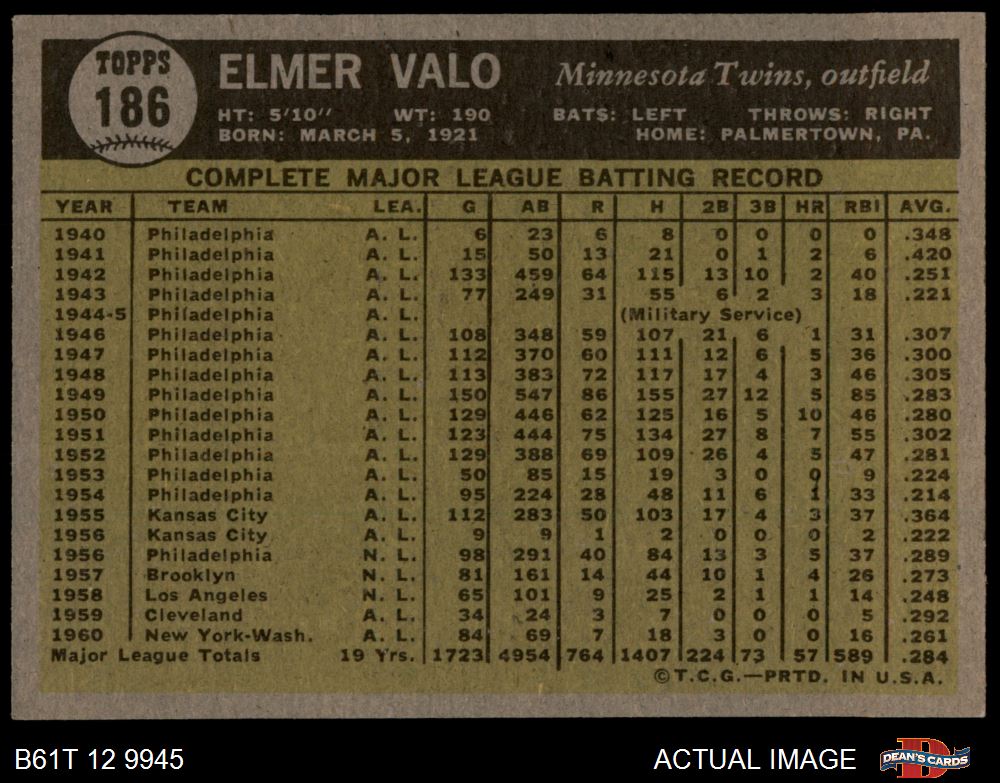 TOPPS
186

ELMER VALO

Minnesota Twins, outfield

HT: 5'10" WT: 190 BATS: LEFT THROWS: RIGHT
BORN: MARCH 5, 1921 HOME: PALMERTOWN, PA.

COMPLETE MAJOR LEAGUE BATTING RECORD

| YEAR | TEAM | LEA. | G | AB | R | H | 2B | 3B | HR | RBI | AVG. |
|---|---|---|---|---|---|---|---|---|---|---|---|
| 1940 | Philadelphia | A. L. | 6 | 23 | 6 | 8 | 0 | 0 | 0 | 0 | .348 |
| 1941 | Philadelphia | A. L. | 15 | 50 | 13 | 21 | 0 | 1 | 2 | 6 | .420 |
| 1942 | Philadelphia | A. L. | 133 | 459 | 64 | 115 | 13 | 10 | 2 | 40 | .251 |
| 1943 | Philadelphia | A. L. | 77 | 249 | 31 | 55 | 6 | 2 | 3 | 18 | .221 |
| 1944-5 | Philadelphia | A. L. | | | | (Military Service) | | | | | |
| 1946 | Philadelphia | A. L. | 108 | 348 | 59 | 107 | 21 | 6 | 1 | 31 | .307 |
| 1947 | Philadelphia | A. L. | 112 | 370 | 60 | 111 | 12 | 6 | 5 | 36 | .300 |
| 1948 | Philadelphia | A. L. | 113 | 383 | 72 | 117 | 17 | 4 | 3 | 46 | .305 |
| 1949 | Philadelphia | A. L. | 150 | 547 | 86 | 155 | 27 | 12 | 5 | 85 | .283 |
| 1950 | Philadelphia | A. L. | 129 | 446 | 62 | 125 | 16 | 5 | 10 | 46 | .280 |
| 1951 | Philadelphia | A. L. | 123 | 444 | 75 | 134 | 27 | 8 | 7 | 55 | .302 |
| 1952 | Philadelphia | A. L. | 129 | 388 | 69 | 109 | 26 | 4 | 5 | 47 | .281 |
| 1953 | Philadelphia | A. L. | 50 | 85 | 15 | 19 | 3 | 0 | 0 | 9 | .224 |
| 1954 | Philadelphia | A. L. | 95 | 224 | 28 | 48 | 11 | 6 | 1 | 33 | .214 |
| 1955 | Kansas City | A. L. | 112 | 283 | 50 | 103 | 17 | 4 | 3 | 37 | .364 |
| 1956 | Kansas City | A. L. | 9 | 9 | 1 | 2 | 0 | 0 | 0 | 2 | .222 |
| 1956 | Philadelphia | N. L. | 98 | 291 | 40 | 84 | 13 | 3 | 5 | 37 | .289 |
| 1957 | Brooklyn | N. L. | 81 | 161 | 14 | 44 | 10 | 1 | 4 | 26 | .273 |
| 1958 | Los Angeles | N. L. | 65 | 101 | 9 | 25 | 2 | 1 | 1 | 14 | .248 |
| 1959 | Cleveland | A. L. | 34 | 24 | 3 | 7 | 0 | 0 | 0 | 5 | .292 |
| 1960 | New York-Wash. | A. L. | 84 | 69 | 7 | 18 | 3 | 0 | 0 | 16 | .261 |
| Major League Totals | | 19 Yrs. | 1723 | 4954 | 764 | 1407 | 224 | 73 | 57 | 589 | .284 |

©T.C.G.—PRTD. IN U.S.A.

B61T 12 9945

ACTUAL IMAGE

DEAN'S CARDS